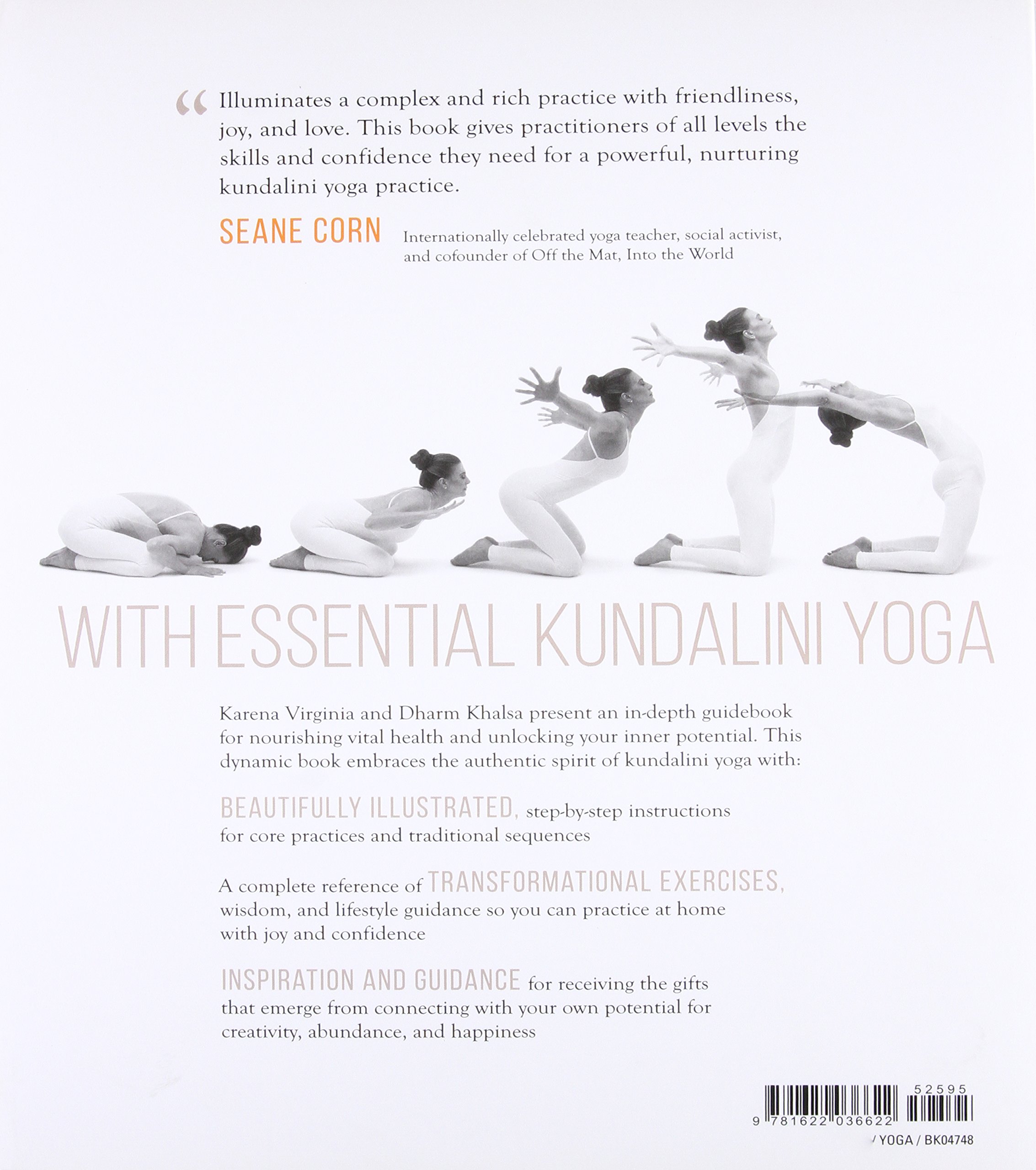 “ Illuminates a complex and rich practice with friendliness, joy, and love. This book gives practitioners of all levels the skills and confidence they need for a powerful, nurturing kundalini yoga practice.

SEANE CORN Internationally celebrated yoga teacher, social activist, and cofounder of Off the Mat, Into the World

WITH ESSENTIAL KUNDALINI YOGA

Karena Virginia and Dharm Khalsa present an in-depth guidebook for nourishing vital health and unlocking your inner potential. This dynamic book embraces the authentic spirit of kundalini yoga with:

BEAUTIFULLY ILLUSTRATED, step-by-step instructions for core practices and traditional sequences

A complete reference of TRANSFORMATIONAL EXERCISES, wisdom, and lifestyle guidance so you can practice at home with joy and confidence

INSPIRATION AND GUIDANCE for receiving the gifts that emerge from connecting with your own potential for creativity, abundance, and happiness

52595

9 781622 036622

/ YOGA / BK04748